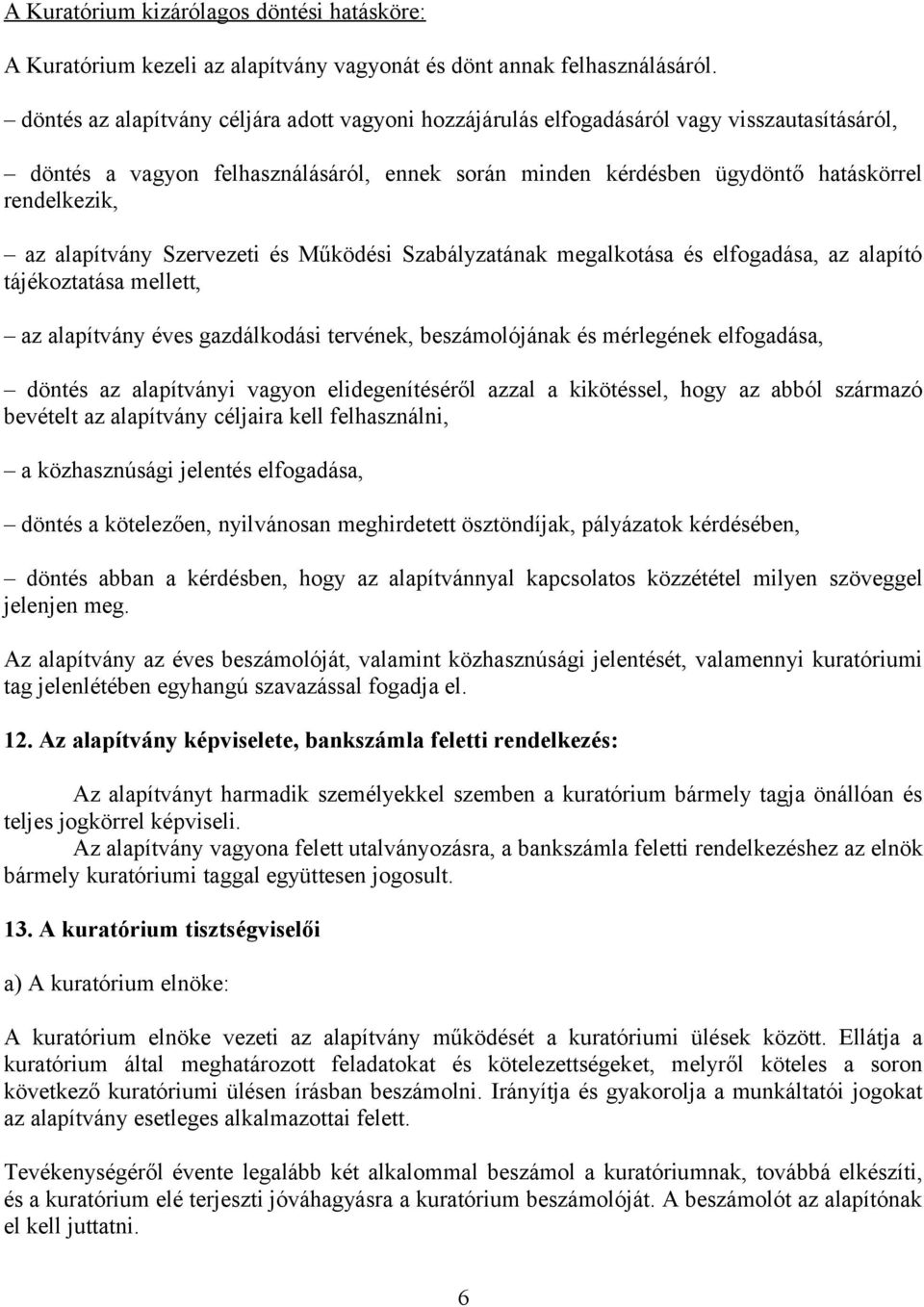 A Kuratórium kizárólagos döntési hatásköre:

A Kuratórium kezeli az alapítvány vagyonát és dönt annak felhasználásáról.

– döntés az alapítvány céljára adott vagyoni hozzájárulás elfogadásáról vagy visszautasításáról,

– döntés a vagyon felhasználásáról, ennek során minden kérdésben ügydöntő hatáskörrel rendelkezik,

– az alapítvány Szervezeti és Működési Szabályzatának megalkotása és elfogadása, az alapító tájékoztatása mellett,

– az alapítvány éves gazdálkodási tervének, beszámolójának és mérlegének elfogadása,

– döntés az alapítványi vagyon elidegenítéséről azzal a kikötéssel, hogy az abból származó bevételt az alapítvány céljaira kell felhasználni,

– a közhasznúsági jelentés elfogadása,

– döntés a kötelezően, nyilvánosan meghirdetett ösztöndíjak, pályázatok kérdésében,

– döntés abban a kérdésben, hogy az alapítvánnyal kapcsolatos közzététel milyen szöveggel jelenjen meg.

Az alapítvány az éves beszámolóját, valamint közhasznúsági jelentését, valamennyi kuratóriumi tag jelenlétében egyhangú szavazással fogadja el.

12. Az alapítvány képviselete, bankszámla feletti rendelkezés:

Az alapítványt harmadik személyekkel szemben a kuratórium bármely tagja önállóan és teljes jogkörrel képviseli.
Az alapítvány vagyona felett utalványozásra, a bankszámla feletti rendelkezéshez az elnök bármely kuratóriumi taggal együttesen jogosult.

13. A kuratórium tisztségviselői

a) A kuratórium elnöke:

A kuratórium elnöke vezeti az alapítvány működését a kuratóriumi ülések között. Ellátja a kuratórium által meghatározott feladatokat és kötelezettségeket, melyről köteles a soron következő kuratóriumi ülésen írásban beszámolni. Irányítja és gyakorolja a munkáltatói jogokat az alapítvány esetleges alkalmazottai felett.

Tevékenységéről évente legalább két alkalommal beszámol a kuratóriumnak, továbbá elkészíti, és a kuratórium elé terjeszti jóváhagyásra a kuratórium beszámolóját. A beszámolót az alapítónak el kell juttatni.

6